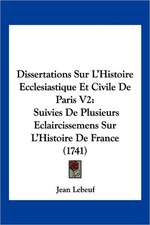 Dissertations Sur L'Histoire Ecclesiastique Et Civile De Paris V2: Suivies De Plusieurs Eclaircissemens Sur L'Histoire De France (1741)

Jean Lebeuf